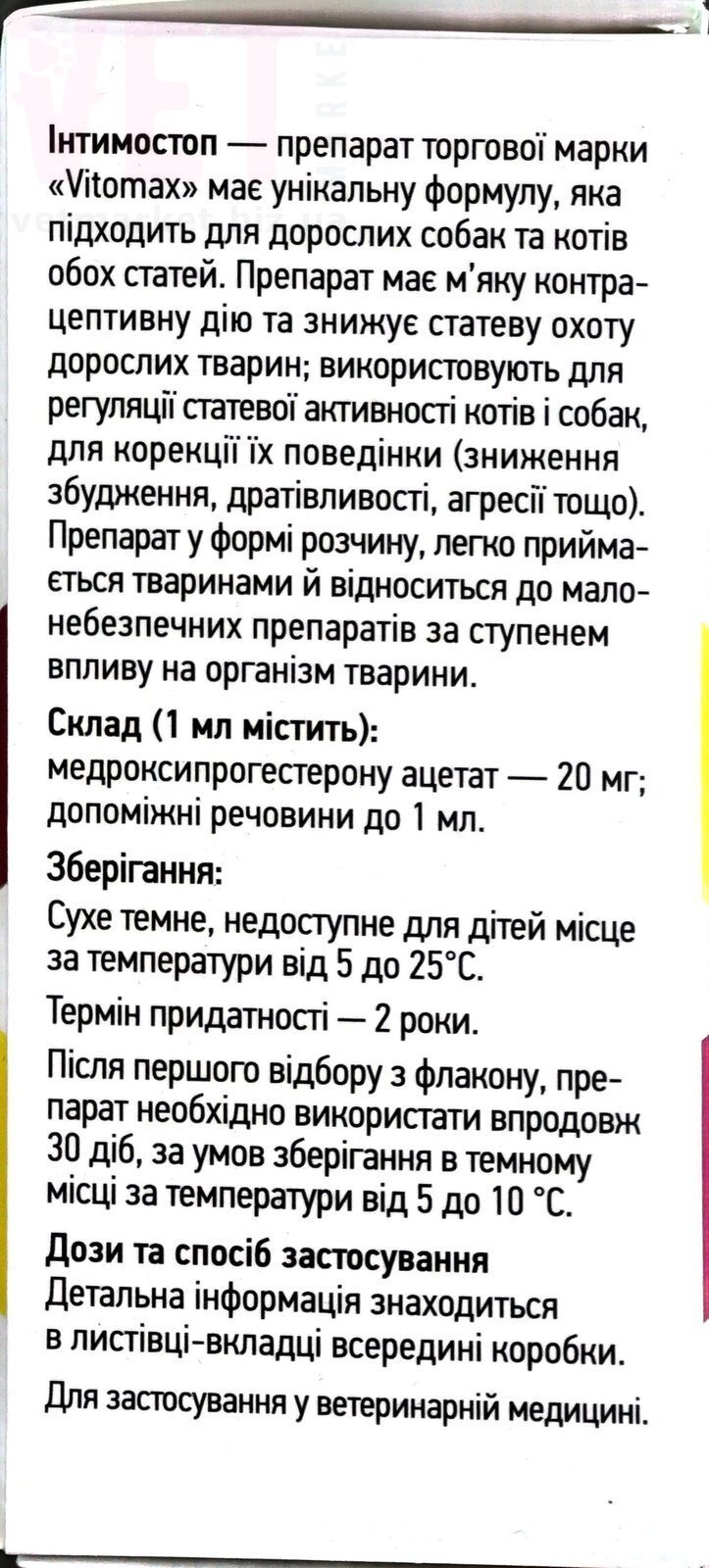 VET MARKET
vetmarket.biz.ua

Інтимостоп — препарат торгової марки «Vitomax» має унікальну формулу, яка підходить для дорослих собак та котів обох статей. Препарат має м'яку контрацептивну дію та знижує статеву охоту дорослих тварин; використовують для регуляції статевої активності котів і собак, для корекції їх поведінки (зниження збудження, дратівливості, агресії тощо). Препарат у формі розчину, легко приймається тваринами й відноситься до малонебезпечних препаратів за ступенем впливу на організм тварини.

Склад (1 мл містить):
медроксипрогестерону ацетат — 20 мг; допоміжні речовини до 1 мл.

Зберігання:
Сухе темне, недоступне для дітей місце за температури від 5 до 25°С.

Термін придатності — 2 роки.

Після першого відбору з флакону, препарат необхідно використати впродовж 30 діб, за умов зберігання в темному місці за температури від 5 до 10 °С.

Дози та спосіб застосування
Детальна інформація знаходиться в листівці-вкладці всередині коробки.

Для застосування у ветеринарній медицині.